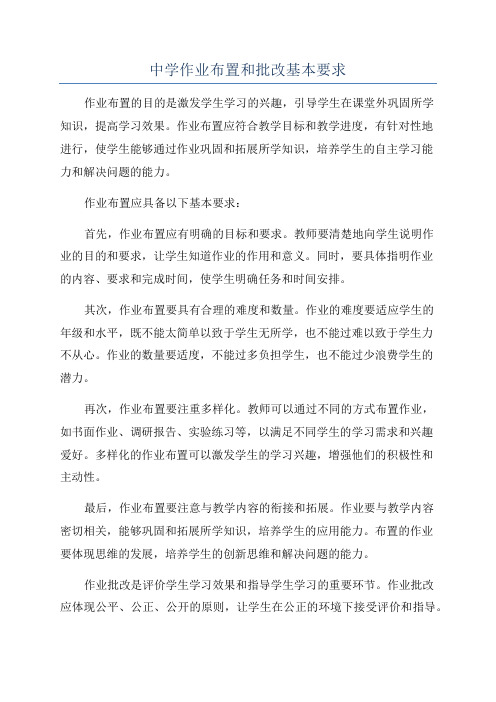 中学作业布置和批改基本要求

作业布置的目的是激发学生学习的兴趣，引导学生在课堂外巩固所学知识，提高学习效果。作业布置应符合教学目标和教学进度，有针对性地进行，使学生能够通过作业巩固和拓展所学知识，培养学生的自主学习能力和解决问题的能力。

作业布置应具备以下基本要求：

首先，作业布置应有明确的目标和要求。教师要清楚地向学生说明作业的目的和要求，让学生知道作业的作用和意义。同时，要具体指明作业的内容、要求和完成时间，使学生明确任务和时间安排。

其次，作业布置要具有合理的难度和数量。作业的难度要适应学生的年级和水平，既不能太简单以致于学生无所学，也不能过难以致于学生力不从心。作业的数量要适度，不能过多负担学生，也不能过少浪费学生的潜力。

再次，作业布置要注重多样化。教师可以通过不同的方式布置作业，如书面作业、调研报告、实验练习等，以满足不同学生的学习需求和兴趣爱好。多样化的作业布置可以激发学生的学习兴趣，增强他们的积极性和主动性。

最后，作业布置要注意与教学内容的衔接和拓展。作业要与教学内容密切相关，能够巩固和拓展所学知识，培养学生的应用能力。布置的作业要体现思维的发展，培养学生的创新思维和解决问题的能力。

作业批改是评价学生学习效果和指导学生学习的重要环节。作业批改应体现公平、公正、公开的原则，让学生在公正的环境下接受评价和指导。